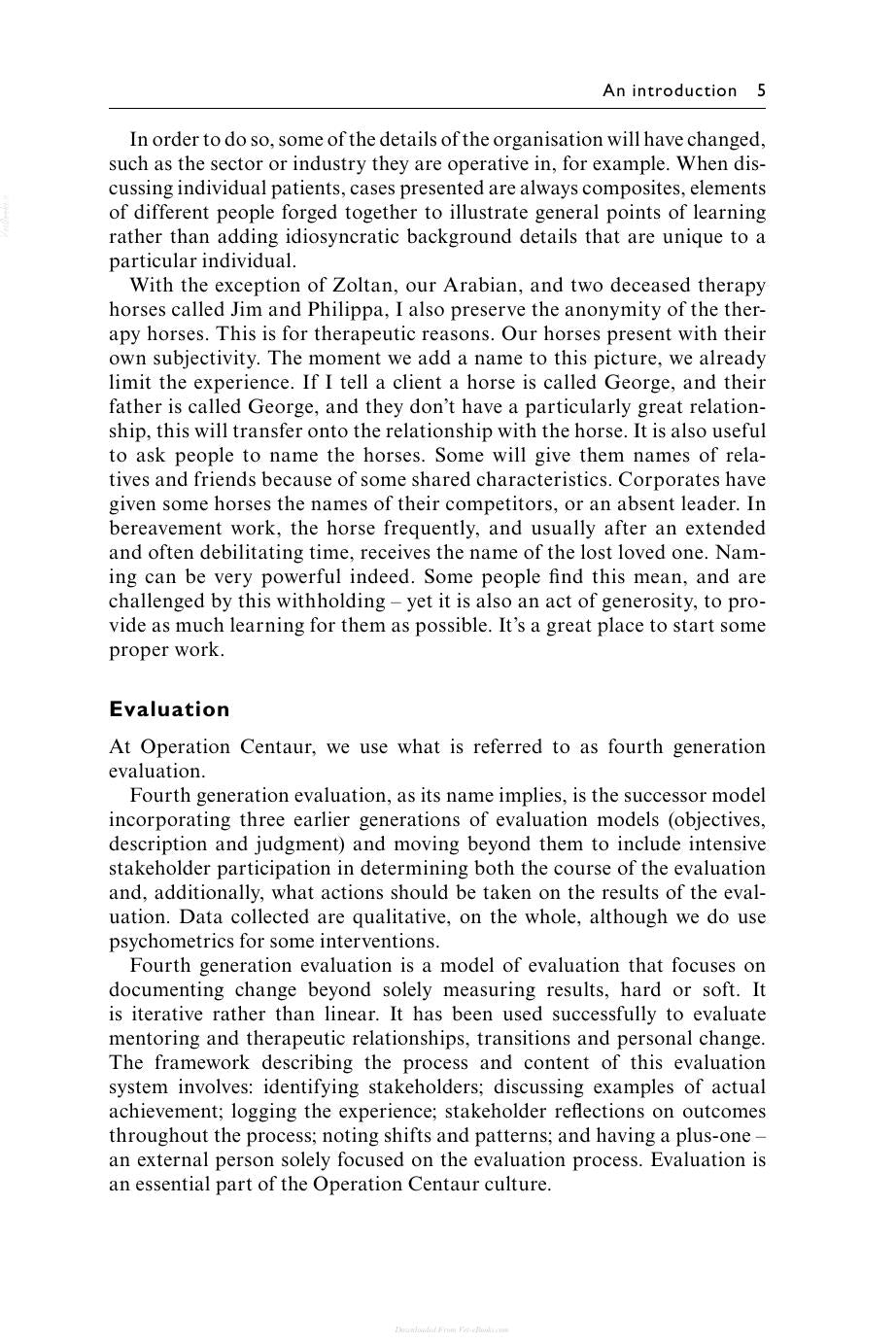 An introduction 5

In order to do so, some of the details of the organisation will have changed, such as the sector or industry they are operative in, for example. When discussing individual patients, cases presented are always composites, elements of different people forged together to illustrate general points of learning rather than adding idiosyncratic background details that are unique to a particular individual.

With the exception of Zoltan, our Arabian, and two deceased therapy horses called Jim and Philippa, I also preserve the anonymity of the therapy horses. This is for therapeutic reasons. Our horses present with their own subjectivity. The moment we add a name to this picture, we already limit the experience. If I tell a client a horse is called George, and their father is called George, and they don't have a particularly great relationship, this will transfer onto the relationship with the horse. It is also useful to ask people to name the horses. Some will give them names of relatives and friends because of some shared characteristics. Corporates have given some horses the names of their competitors, or an absent leader. In bereavement work, the horse frequently, and usually after an extended and often debilitating time, receives the name of the lost loved one. Naming can be very powerful indeed. Some people find this mean, and are challenged by this withholding – yet it is also an act of generosity, to provide as much learning for them as possible. It's a great place to start some proper work.

Evaluation

At Operation Centaur, we use what is referred to as fourth generation evaluation.

Fourth generation evaluation, as its name implies, is the successor model incorporating three earlier generations of evaluation models (objectives, description and judgment) and moving beyond them to include intensive stakeholder participation in determining both the course of the evaluation and, additionally, what actions should be taken on the results of the evaluation. Data collected are qualitative, on the whole, although we do use psychometrics for some interventions.

Fourth generation evaluation is a model of evaluation that focuses on documenting change beyond solely measuring results, hard or soft. It is iterative rather than linear. It has been used successfully to evaluate mentoring and therapeutic relationships, transitions and personal change. The framework describing the process and content of this evaluation system involves: identifying stakeholders; discussing examples of actual achievement; logging the experience; stakeholder reflections on outcomes throughout the process; noting shifts and patterns; and having a plus-one – an external person solely focused on the evaluation process. Evaluation is an essential part of the Operation Centaur culture.

Downloaded From Vet-eBooks.com